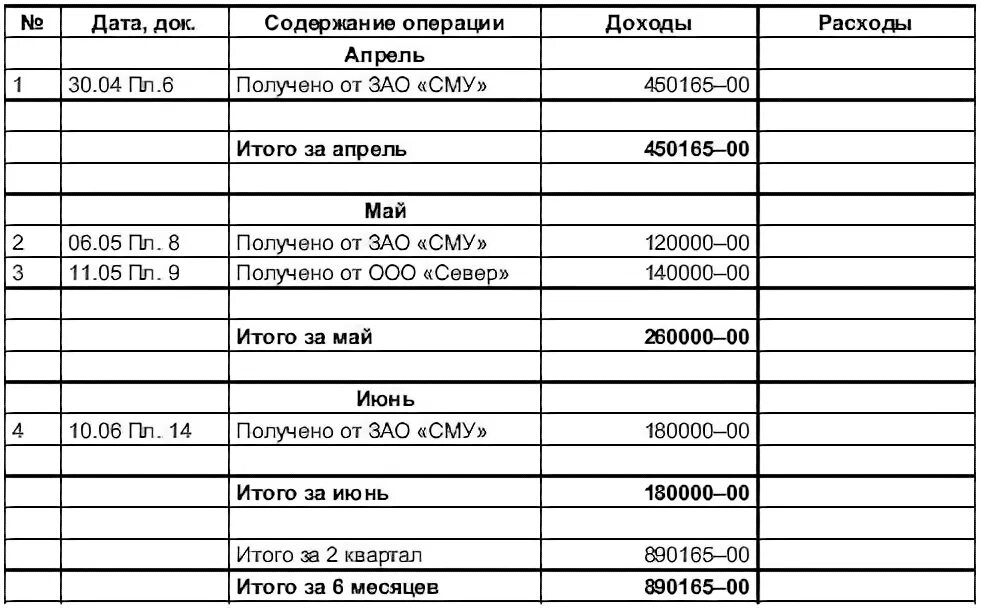 | № | Дата, док. | Содержание операции | Доходы | Расходы |
|---|---|---|---|---|
| | | Апрель | | |
| 1 | 30.04 Пл.6 | Получено от ЗАО «СМУ» | 450165–00 | |
| | | | | |
| | | Итого за апрель | 450165–00 | |
| | | | | |
| | | Май | | |
| 2 | 06.05 Пл. 8 | Получено от ЗАО «СМУ» | 120000–00 | |
| 3 | 11.05 Пл. 9 | Получено от ООО «Север» | 140000–00 | |
| | | | | |
| | | Итого за май | 260000–00 | |
| | | | | |
| | | Июнь | | |
| 4 | 10.06 Пл. 14 | Получено от ЗАО «СМУ» | 180000–00 | |
| | | | | |
| | | Итого за июнь | 180000–00 | |
| | | | | |
| | | Итого за 2 квартал | 890165–00 | |
| | | Итого за 6 месяцев | 890165–00 | |